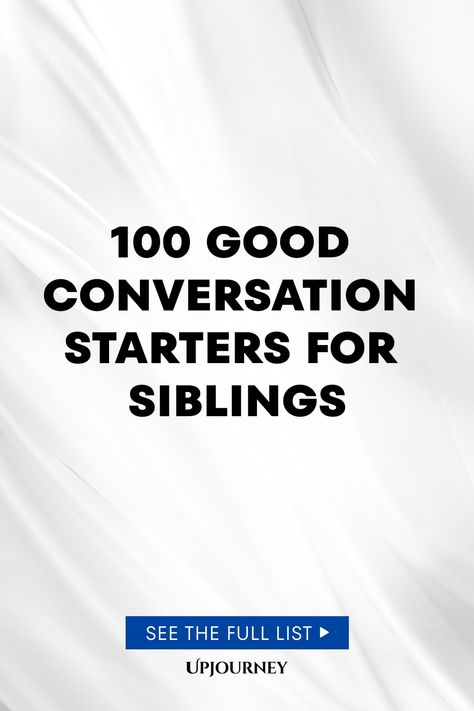 100 GOOD CONVERSATION STARTERS FOR SIBLINGS

SEE THE FULL LIST ▶

UPJOURNEY